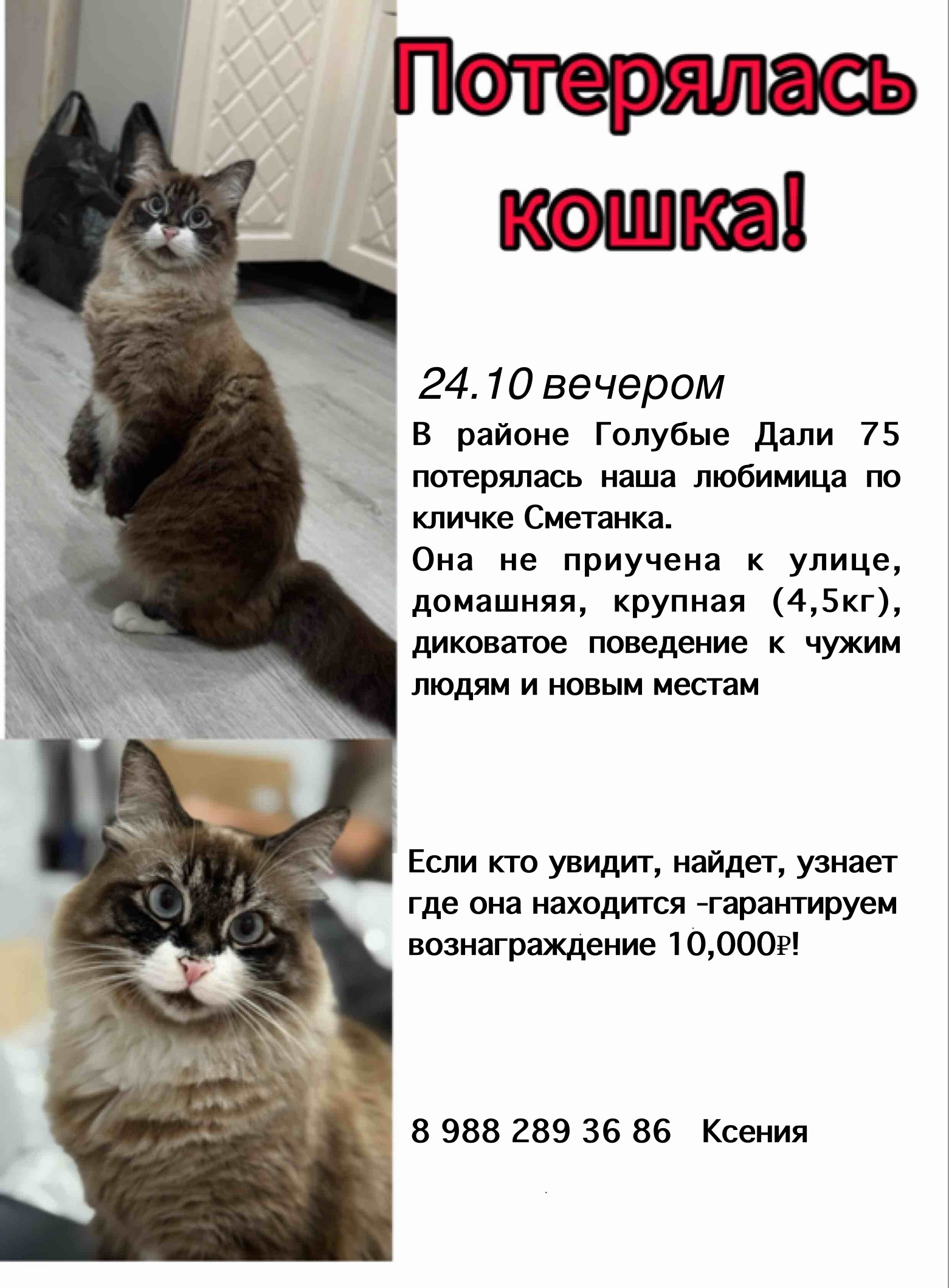 Потерялась кошка!

24.10 вечером

В районе Голубые Дали 75 потерялась наша любимица по кличке Сметанка.
Она не приучена к улице, домашняя, крупная (4,5кг), диковатое поведение к чужим людям и новым местам

Если кто увидит, найдет, узнает где она находится -гарантируем вознаграждение 10,000₽!

8 988 289 36 86 Ксения